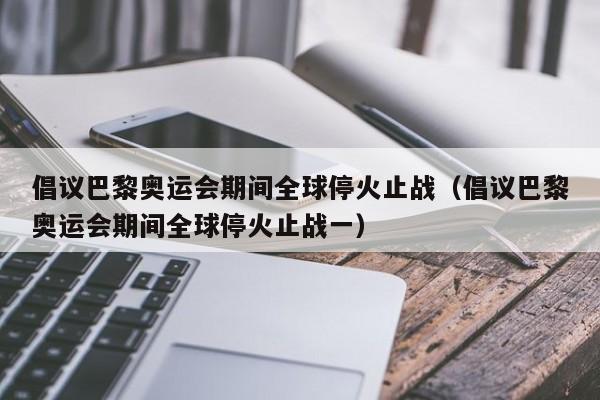 倡议巴黎奥运会期间全球停火止战（倡议巴黎奥运会期间全球停火止战一）